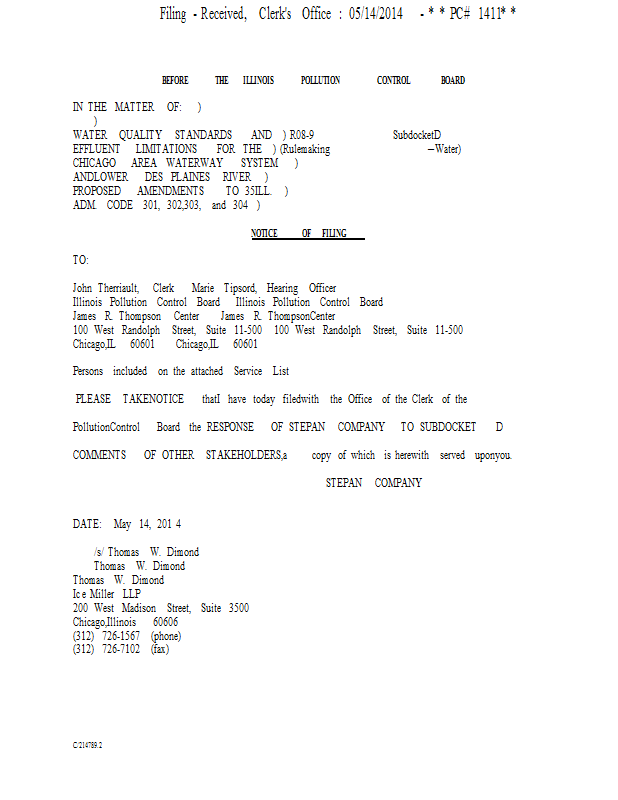 Filing - Received, Clerk's Office : 05/14/2014 - * * PC# 1411* *

BEFORE THE ILLINOIS POLLUTION CONTROL BOARD

IN THE MATTER OF: )
)
WATER QUALITY STANDARDS AND ) R08-9 SubdocketD
EFFLUENT LIMITATIONS FOR THE ) (Rulemaking –Water)
CHICAGO AREA WATERWAY SYSTEM )
ANDLOWER DES PLAINES RIVER )
PROPOSED AMENDMENTS TO 35ILL. )
ADM. CODE 301, 302,303, and 304 )

NOTICE OF FILING

TO:

John Therriault, Clerk Marie Tipsord, Hearing Officer
Illinois Pollution Control Board Illinois Pollution Control Board
James R. Thompson Center James R. ThompsonCenter
100 West Randolph Street, Suite 11-500 100 West Randolph Street, Suite 11-500
Chicago,IL 60601 Chicago,IL 60601

Persons included on the attached Service List

PLEASE TAKENOTICE thatI have today filedwith the Office of the Clerk of the PollutionControl Board the RESPONSE OF STEPAN COMPANY TO SUBDOCKET D COMMENTS OF OTHER STAKEHOLDERS,a copy of which is herewith served uponyou.

STEPAN COMPANY

DATE: May 14, 201 4

/s/ Thomas W. Dimond
Thomas W. Dimond
Thomas W. Dimond
Ice Miller LLP
200 West Madison Street, Suite 3500
Chicago,Illinois 60606
(312) 726-1567 (phone)
(312) 726-7102 (fax)

C/214789.2